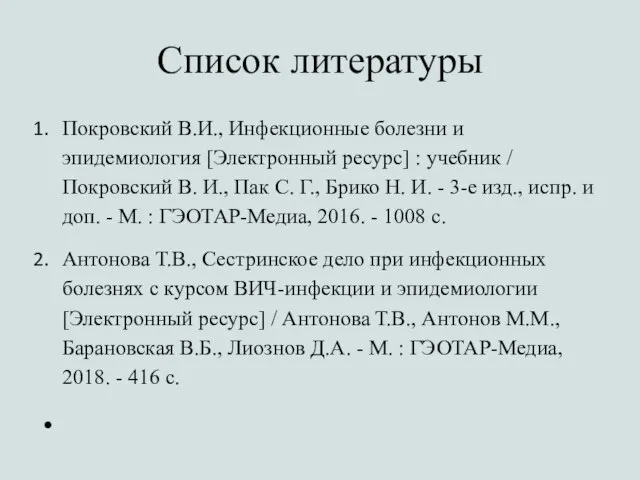 Список литературы

1. Покровский В.И., Инфекционные болезни и эпидемиология [Электронный ресурс] : учебник / Покровский В. И., Пак С. Г., Брико Н. И. - 3-е изд., испр. и доп. - М. : ГЭОТАР-Медиа, 2016. - 1008 с.

2. Антонова Т.В., Сестринское дело при инфекционных болезнях с курсом ВИЧ-инфекции и эпидемиологии [Электронный ресурс] / Антонова Т.В., Антонов М.М., Барановская В.Б., Лиознов Д.А. - М. : ГЭОТАР-Медиа, 2018. - 416 с.

•